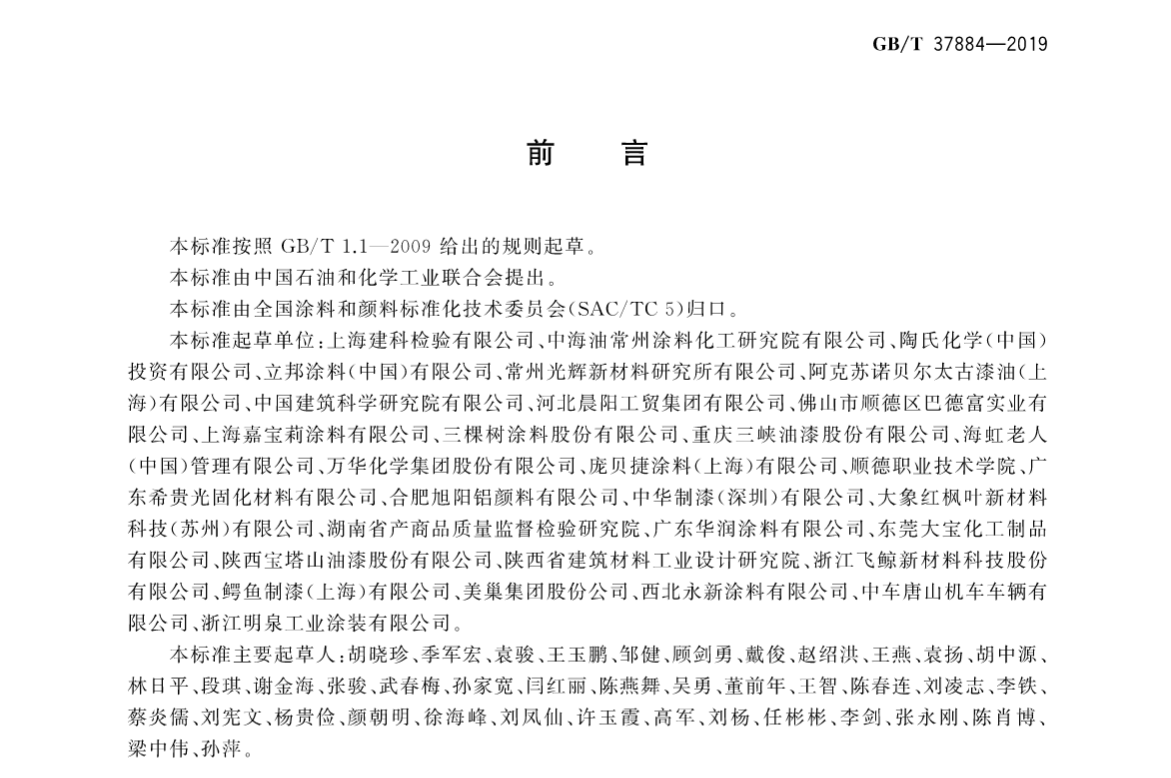 GB/T 37884—2019

前　言

本标准按照 GB/T 1.1—2009 给出的规则起草。

本标准由中国石油和化学工业联合会提出。

本标准由全国涂料和颜料标准化技术委员会(SAC/TC 5)归口。

本标准起草单位:上海建科检验有限公司、中海油常州涂料化工研究院有限公司、陶氏化学(中国)投资有限公司、立邦涂料(中国)有限公司、常州光辉新材料研究所有限公司、阿克苏诺贝尔太古漆油(上海)有限公司、中国建筑科学研究院有限公司、河北晨阳工贸集团有限公司、佛山市顺德区巴德富实业有限公司、上海嘉宝莉涂料有限公司、三棵树涂料股份有限公司、重庆三峡油漆股份有限公司、海虹老人(中国)管理有限公司、万华化学集团股份有限公司、庞贝捷涂料(上海)有限公司、顺德职业技术学院、广东希贵光固化材料有限公司、合肥旭阳铝颜料有限公司、中华制漆(深圳)有限公司、大象红枫叶新材料科技(苏州)有限公司、湖南省产商品质量监督检验研究院、广东华润涂料有限公司、东莞大宝化工制品有限公司、陕西宝塔山油漆股份有限公司、陕西省建筑材料工业设计研究院、浙江飞鲸新材料科技股份有限公司、鳄鱼制漆(上海)有限公司、美巢集团股份公司、西北永新涂料有限公司、中车唐山机车车辆有限公司、浙江明泉工业涂装有限公司。

本标准主要起草人:胡晓珍、季军宏、袁骏、王玉鹏、邹健、顾剑勇、戴俊、赵绍洪、王燕、袁扬、胡中源、林日平、段琪、谢金海、张骏、武春梅、孙家宽、闫红丽、陈燕舞、吴勇、董前年、王智、陈春连、刘凌志、李铁、蔡炎儒、刘宪文、杨贵俭、颜朝明、徐海峰、刘凤仙、许玉霞、高军、刘杨、任彬彬、李剑、张永刚、陈肖博、梁中伟、孙萍。